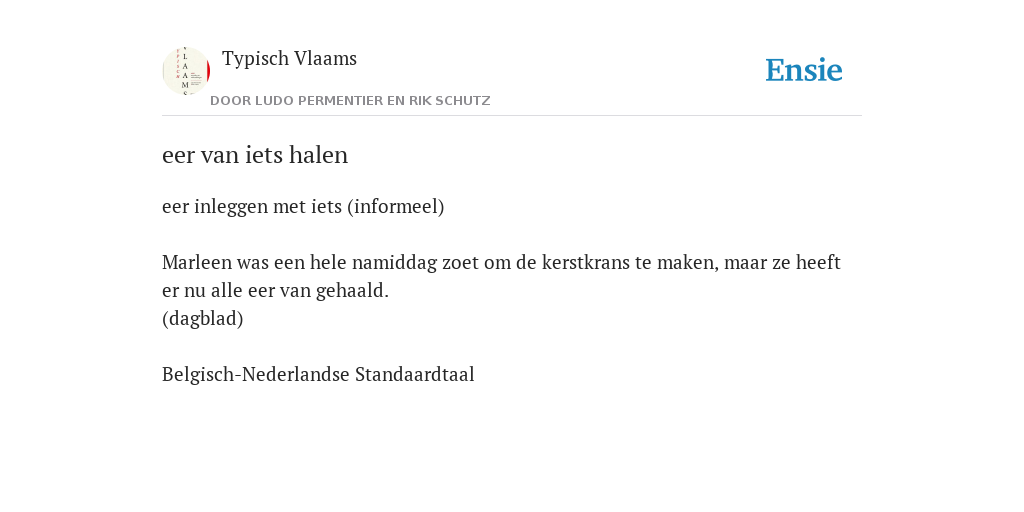 Typisch Vlaams

DOOR LUDO PERMENTIER EN RIK SCHUTZ

Ensie

eer van iets halen

eer inleggen met iets (informeel)

Marleen was een hele namiddag zoet om de kerstkrans te maken, maar ze heeft er nu alle eer van gehaald.
(dagblad)

Belgisch-Nederlandse Standaardtaal